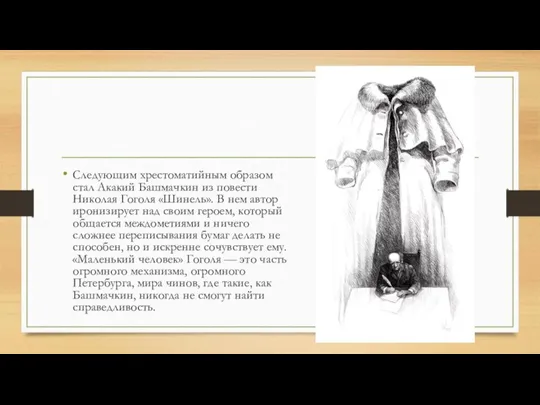 • Следующим хрестоматийным образом стал Акакий Башмачкин из повести Николая Гоголя «Шинель». В нем автор иронизирует над своим героем, который общается междометиями и ничего сложнее переписывания бумаг делать не способен, но и искренне сочувствует ему. «Маленький человек» Гоголя — это часть огромного механизма, огромного Петербурга, мира чинов, где такие, как Башмачкин, никогда не смогут найти справедливость.